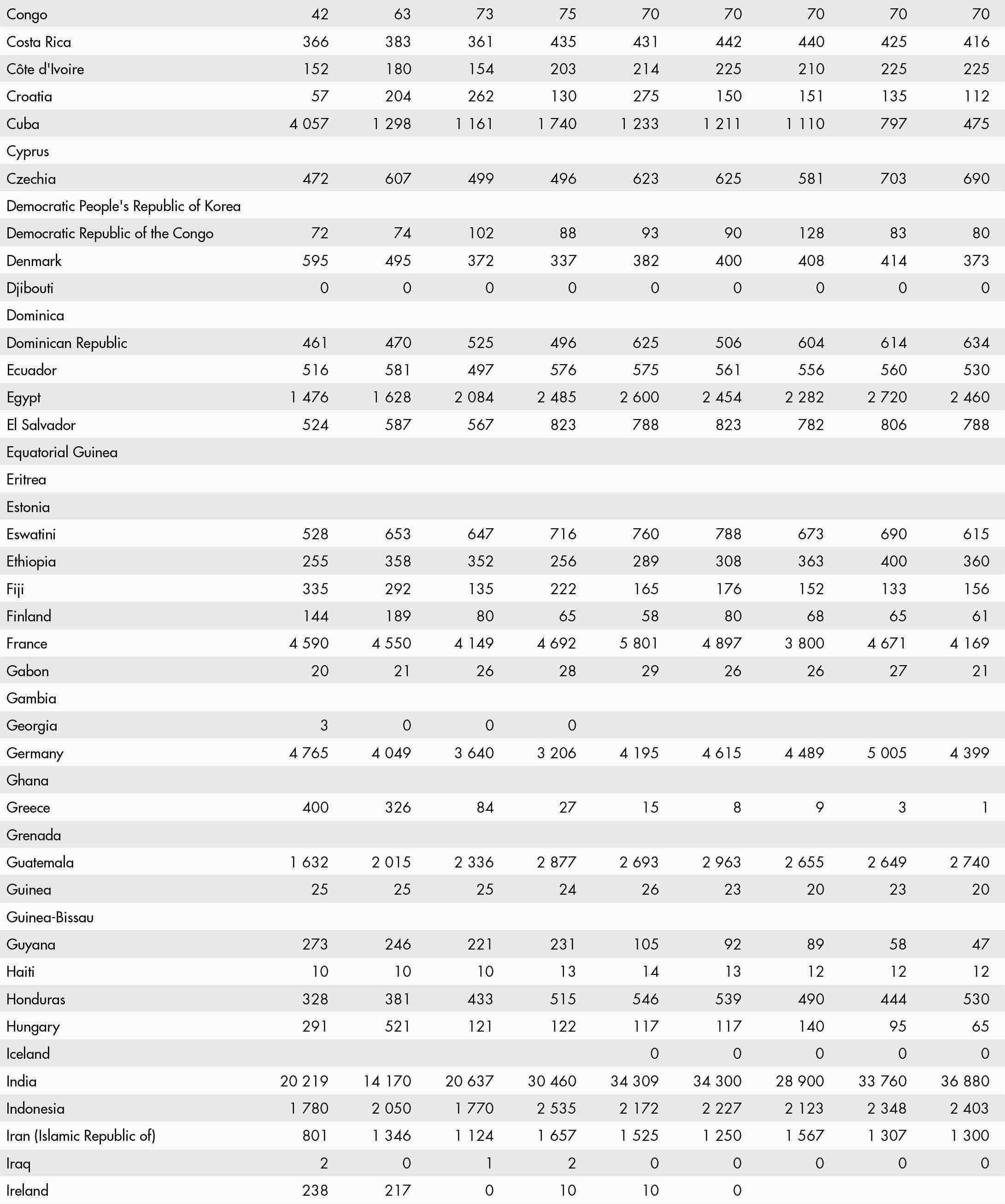 | | | | | | | | | | |
|---|---|---|---|---|---|---|---|---|---|
| Congo | 42 | 63 | 73 | 75 | 70 | 70 | 70 | 70 | 70 |
| Costa Rica | 366 | 383 | 361 | 435 | 431 | 442 | 440 | 425 | 416 |
| Côte d'Ivoire | 152 | 180 | 154 | 203 | 214 | 225 | 210 | 225 | 225 |
| Croatia | 57 | 204 | 262 | 130 | 275 | 150 | 151 | 135 | 112 |
| Cuba | 4 057 | 1 298 | 1 161 | 1 740 | 1 233 | 1 211 | 1 110 | 797 | 475 |
| Cyprus | | | | | | | | | |
| Czechia | 472 | 607 | 499 | 496 | 623 | 625 | 581 | 703 | 690 |
| Democratic People's Republic of Korea | | | | | | | | | |
| Democratic Republic of the Congo | 72 | 74 | 102 | 88 | 93 | 90 | 128 | 83 | 80 |
| Denmark | 595 | 495 | 372 | 337 | 382 | 400 | 408 | 414 | 373 |
| Djibouti | 0 | 0 | 0 | 0 | 0 | 0 | 0 | 0 | 0 |
| Dominica | | | | | | | | | |
| Dominican Republic | 461 | 470 | 525 | 496 | 625 | 506 | 604 | 614 | 634 |
| Ecuador | 516 | 581 | 497 | 576 | 575 | 561 | 556 | 560 | 530 |
| Egypt | 1 476 | 1 628 | 2 084 | 2 485 | 2 600 | 2 454 | 2 282 | 2 720 | 2 460 |
| El Salvador | 524 | 587 | 567 | 823 | 788 | 823 | 782 | 806 | 788 |
| Equatorial Guinea | | | | | | | | | |
| Eritrea | | | | | | | | | |
| Estonia | | | | | | | | | |
| Eswatini | 528 | 653 | 647 | 716 | 760 | 788 | 673 | 690 | 615 |
| Ethiopia | 255 | 358 | 352 | 256 | 289 | 308 | 363 | 400 | 360 |
| Fiji | 335 | 292 | 135 | 222 | 165 | 176 | 152 | 133 | 156 |
| Finland | 144 | 189 | 80 | 65 | 58 | 80 | 68 | 65 | 61 |
| France | 4 590 | 4 550 | 4 149 | 4 692 | 5 801 | 4 897 | 3 800 | 4 671 | 4 169 |
| Gabon | 20 | 21 | 26 | 28 | 29 | 26 | 26 | 27 | 21 |
| Gambia | | | | | | | | | |
| Georgia | 3 | 0 | 0 | 0 | | | | | |
| Germany | 4 765 | 4 049 | 3 640 | 3 206 | 4 195 | 4 615 | 4 489 | 5 005 | 4 399 |
| Ghana | | | | | | | | | |
| Greece | 400 | 326 | 84 | 27 | 15 | 8 | 9 | 3 | 1 |
| Grenada | | | | | | | | | |
| Guatemala | 1 632 | 2 015 | 2 336 | 2 877 | 2 693 | 2 963 | 2 655 | 2 649 | 2 740 |
| Guinea | 25 | 25 | 25 | 24 | 26 | 23 | 20 | 23 | 20 |
| Guinea-Bissau | | | | | | | | | |
| Guyana | 273 | 246 | 221 | 231 | 105 | 92 | 89 | 58 | 47 |
| Haiti | 10 | 10 | 10 | 13 | 14 | 13 | 12 | 12 | 12 |
| Honduras | 328 | 381 | 433 | 515 | 546 | 539 | 490 | 444 | 530 |
| Hungary | 291 | 521 | 121 | 122 | 117 | 117 | 140 | 95 | 65 |
| Iceland | | | | | 0 | 0 | 0 | 0 | 0 |
| India | 20 219 | 14 170 | 20 637 | 30 460 | 34 309 | 34 300 | 28 900 | 33 760 | 36 880 |
| Indonesia | 1 780 | 2 050 | 1 770 | 2 535 | 2 172 | 2 227 | 2 123 | 2 348 | 2 403 |
| Iran (Islamic Republic of) | 801 | 1 346 | 1 124 | 1 657 | 1 525 | 1 250 | 1 567 | 1 307 | 1 300 |
| Iraq | 2 | 0 | 1 | 2 | 0 | 0 | 0 | 0 | 0 |
| Ireland | 238 | 217 | 0 | 10 | 10 | 0 | | | |